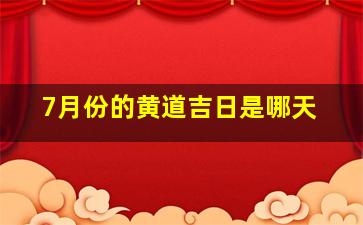 7月份的黄道吉日是哪天